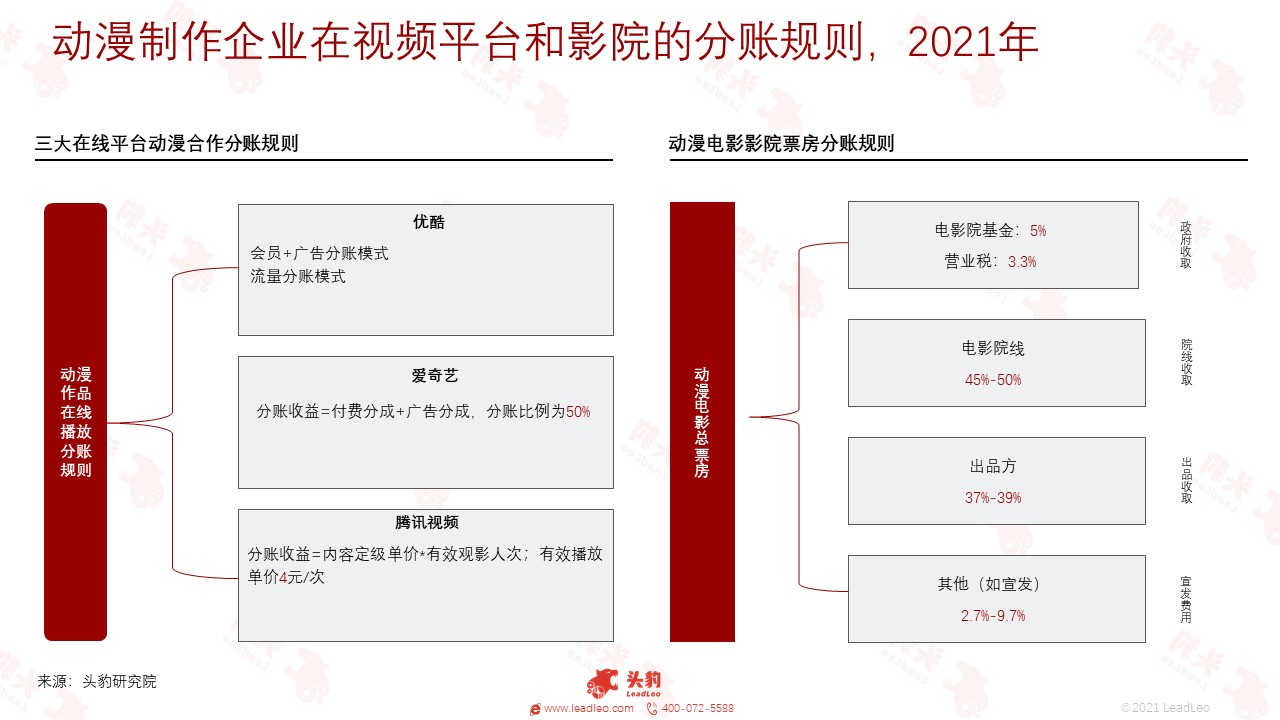 动漫制作企业在视频平台和影院的分账规则，2021年

三大在线平台动漫合作分账规则

动漫作品在线播放分账规则

优酷

会员+广告分账模式
流量分账模式

爱奇艺

分账收益=付费分成+广告分成，分账比例为50%

腾讯视频

分账收益=内容定级单价*有效观影人次；有效播放单价4元/次

动漫电影影院票房分账规则

动漫电影总票房

电影院基金：5%
营业税：3.3%

政府收取

电影院线
45%-50%

院线收取

出品方
37%-39%

出品收取

其他（如宣发）
2.7%-9.7%

宣发费用

来源：头豹研究院

头豹 LeadLeo

www.leadleo.com 400-072-5588

©2021 LeadLeo